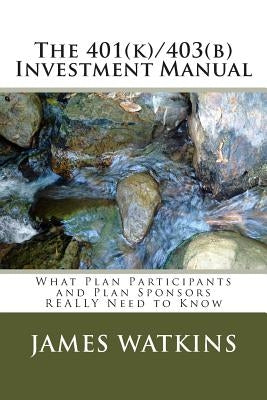 The 401(k)/403(b) Investment Manual

What Plan Participants and Plan Sponsors REALLY Need to Know

JAMES WATKINS